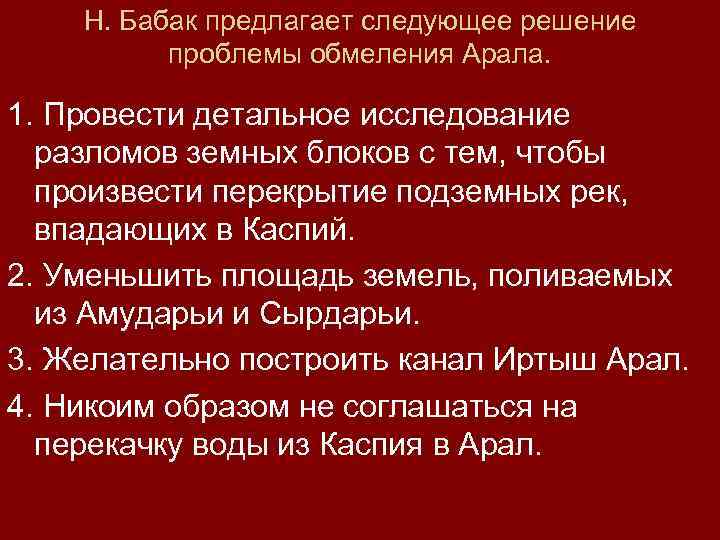 Н. Бабак предлагает следующее решение проблемы обмеления Арала.

1. Провести детальное исследование разломов земных блоков с тем, чтобы произвести перекрытие подземных рек, впадающих в Каспий.

2. Уменьшить площадь земель, поливаемых из Амударьи и Сырдарьи.

3. Желательно построить канал Иртыш Арал.

4. Никоим образом не соглашаться на перекачку воды из Каспия в Арал.